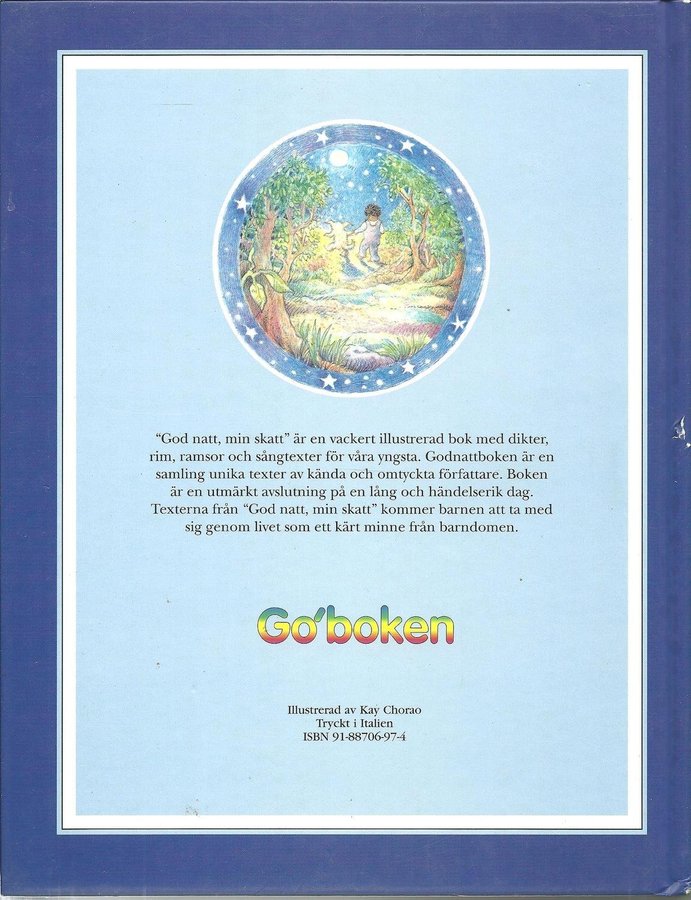 "God natt, min skatt" är en vackert illustrerad bok med dikter, rim, ramsor och sångtexter för våra yngsta. Godnattboken är en samling unika texter av kända och omtyckta författare. Boken är en utmärkt avslutning på en lång och händelserik dag. Texterna från "God natt, min skatt" kommer barnen att ta med sig genom livet som ett kärt minne från barndomen.

Go'boken

Illustrerad av Kay Chorao
Tryckt i Italien
ISBN 91-88706-97-4